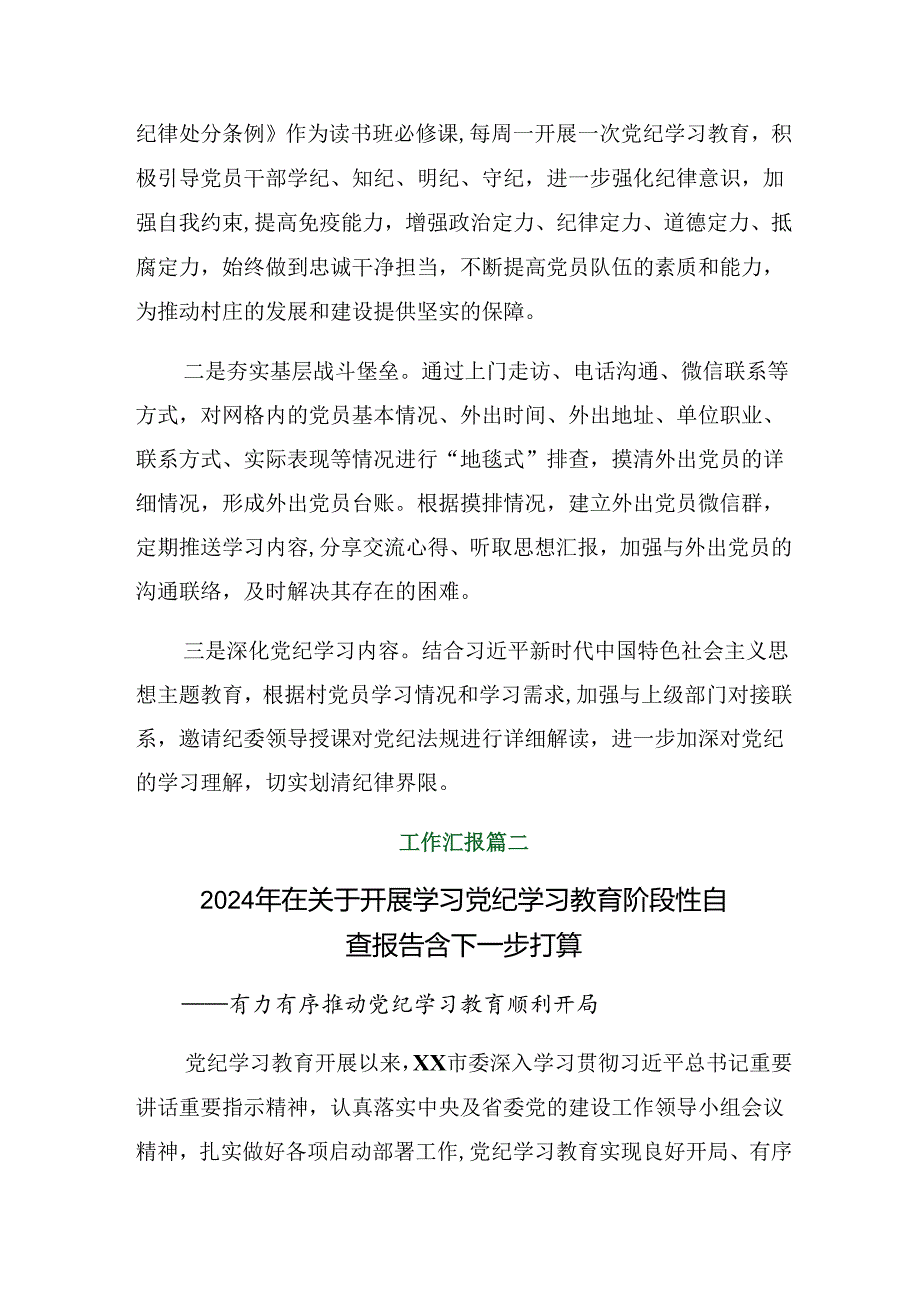 纪律处分条例》作为读书班必修课，每周一开展一次党纪学习教育，积极引导党员干部学纪、知纪、明纪、守纪，进一步强化纪律意识，加强自我约束，提高免疫能力，增强政治定力、纪律定力、道德定力、抵腐定力，始终做到忠诚干净担当，不断提高党员队伍的素质和能力，为推动村庄的发展和建设提供坚实的保障。

二是夯实基层战斗堡垒。通过上门走访、电话沟通、微信联系等方式，对网格内的党员基本情况、外出时间、外出地址、单位职业、联系方式、实际表现等情况进行“地毯式”排查，摸清外出党员的详细情况，形成外出党员台账。根据摸排情况，建立外出党员微信群，定期推送学习内容，分享交流心得、听取思想汇报，加强与外出党员的沟通联络，及时解决其存在的困难。

三是深化党纪学习内容。结合习近平新时代中国特色社会主义思想主题教育，根据村党员学习情况和学习需求，加强与上级部门对接联系，邀请纪委领导授课对党纪法规进行详细解读，进一步加深对党纪的学习理解，切实划清纪律界限。

工作汇报篇二

2024年在关于开展学习党纪学习教育阶段性自查报告含下一步打算

——有力有序推动党纪学习教育顺利开局

党纪学习教育开展以来，XX市委深入学习贯彻习近平总书记重要讲话重要指示精神，认真落实中央及省委党的建设工作领导小组会议精神，扎实做好各项启动部署工作，党纪学习教育实现良好开局、有序